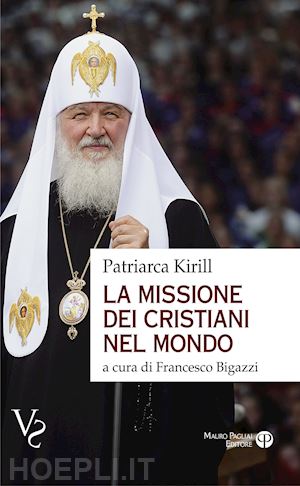 Patriarca Kirill

LA MISSIONE DEI CRISTIANI NEL MONDO

a cura di Francesco Bigazzi

VS

MAURO PAGLIAI EDITORE

HOEPLI.IT